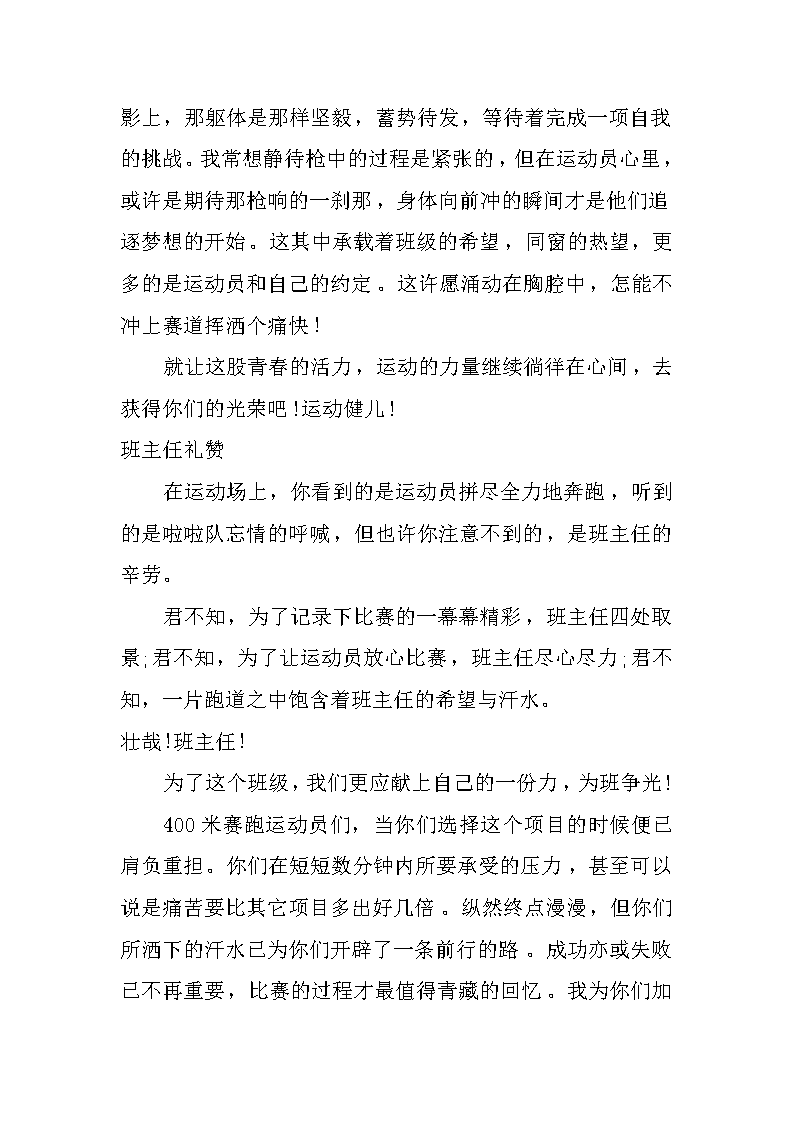 影上，那躯体是那样坚毅，蓄势待发，等待着完成一项自我的挑战。我常想静待枪中的过程是紧张的，但在运动员心里，或许是期待那枪响的一刹那，身体向前冲的瞬间才是他们追逐梦想的开始。这其中承载着班级的希望，同窗的热望，更多的是运动员和自己的约定。这许愿涌动在胸腔中，怎能不冲上赛道挥洒个痛快！

就让这股青春的活力，运动的力量继续徜徉在心间，去获得你们的光荣吧！运动健儿！

班主任礼赞

在运动场上，你看到的是运动员拼尽全力地奔跑，听到的是啦啦队忘情的呼喊，但也许你注意不到的，是班主任的辛劳。

君不知，为了记录下比赛的一幕幕精彩，班主任四处取景；君不知，为了让运动员放心比赛，班主任尽心尽力；君不知，一片跑道之中饱含着班主任的希望与汗水。

壮哉！班主任！

为了这个班级，我们更应献上自己的一份力，为班争光！

400 米赛跑运动员们，当你们选择这个项目的时候便已肩负重担。你们在短短数分钟内所要承受的压力，甚至可以说是痛苦要比其它项目多出好几倍。纵然终点漫漫，但你们所洒下的汗水已为你们开辟了一条前行的路。成功亦或失败已不再重要，比赛的过程才最值得青藏的回忆。我为你们加